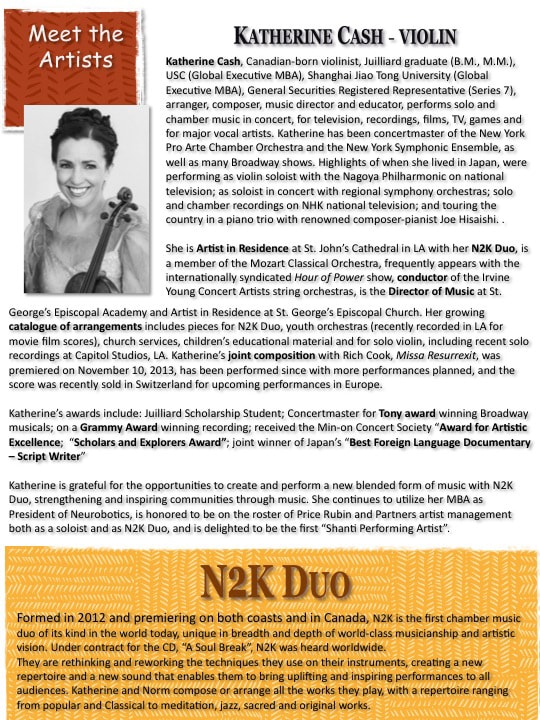 Meet the Artists

KATHERINE CASH - VIOLIN

Katherine Cash, Canadian-born violinist, Juilliard graduate (B.M., M.M.), USC (Global Executive MBA), Shanghai Jiao Tong University (Global Executive MBA), General Securities Registered Representative (Series 7), arranger, composer, music director and educator, performs solo and chamber music in concert, for television, recordings, films, TV, games and for major vocal artists. Katherine has been concertmaster of the New York Pro Arte Chamber Orchestra and the New York Symphonic Ensemble, as well as many Broadway shows. Highlights of when she lived in Japan, were performing as violin soloist with the Nagoya Philharmonic on national television; as soloist in concert with regional symphony orchestras; solo and chamber recordings on NHK national television; and touring the country in a piano trio with renowned composer-pianist Joe Hisaishi. .

She is Artist in Residence at St. John's Cathedral in LA with her N2K Duo, is a member of the Mozart Classical Orchestra, frequently appears with the internationally syndicated Hour of Power show, conductor of the Irvine Young Concert Artists string orchestras, is the Director of Music at St. George's Episcopal Academy and Artist in Residence at St. George's Episcopal Church. Her growing catalogue of arrangements includes pieces for N2K Duo, youth orchestras (recently recorded in LA for movie film scores), church services, children's educational material and for solo violin, including recent solo recordings at Capitol Studios, LA. Katherine's joint composition with Rich Cook, Missa Resurrexit, was premiered on November 10, 2013, has been performed since with more performances planned, and the score was recently sold in Switzerland for upcoming performances in Europe.

Katherine's awards include: Juilliard Scholarship Student; Concertmaster for Tony award winning Broadway musicals; on a Grammy Award winning recording; received the Min-on Concert Society "Award for Artistic Excellence; "Scholars and Explorers Award"; joint winner of Japan's "Best Foreign Language Documentary – Script Writer"

Katherine is grateful for the opportunities to create and perform a new blended form of music with N2K Duo, strengthening and inspiring communities through music. She continues to utilize her MBA as President of Neurobotics, is honored to be on the roster of Price Rubin and Partners artist management both as a soloist and as N2K Duo, and is delighted to be the first "Shanti Performing Artist".

N2K DUO

Formed in 2012 and premiering on both coasts and in Canada, N2K is the first chamber music duo of its kind in the world today, unique in breadth and depth of world-class musicianship and artistic vision. Under contract for the CD, "A Soul Break", N2K was heard worldwide.
They are rethinking and reworking the techniques they use on their instruments, creating a new repertoire and a new sound that enables them to bring uplifting and inspiring performances to all audiences. Katherine and Norm compose or arrange all the works they play, with a repertoire ranging from popular and Classical to meditation, jazz, sacred and original works.